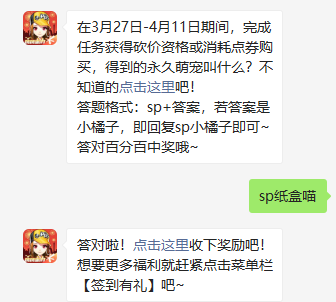 在3月27日-4月11日期间，完成任务获得砍价资格或消耗点券购买，得到的永久萌宠叫什么？不知道的点击这里吧！
答题格式：sp+答案，若答案是小橘子，即回复sp小橘子即可~
答对百分百中奖哦~

sp纸盒喵

答对啦！点击这里收下奖励吧！
想要更多福利就赶紧点击菜单栏【签到有礼】吧~